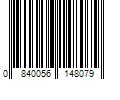 0 840056 148079